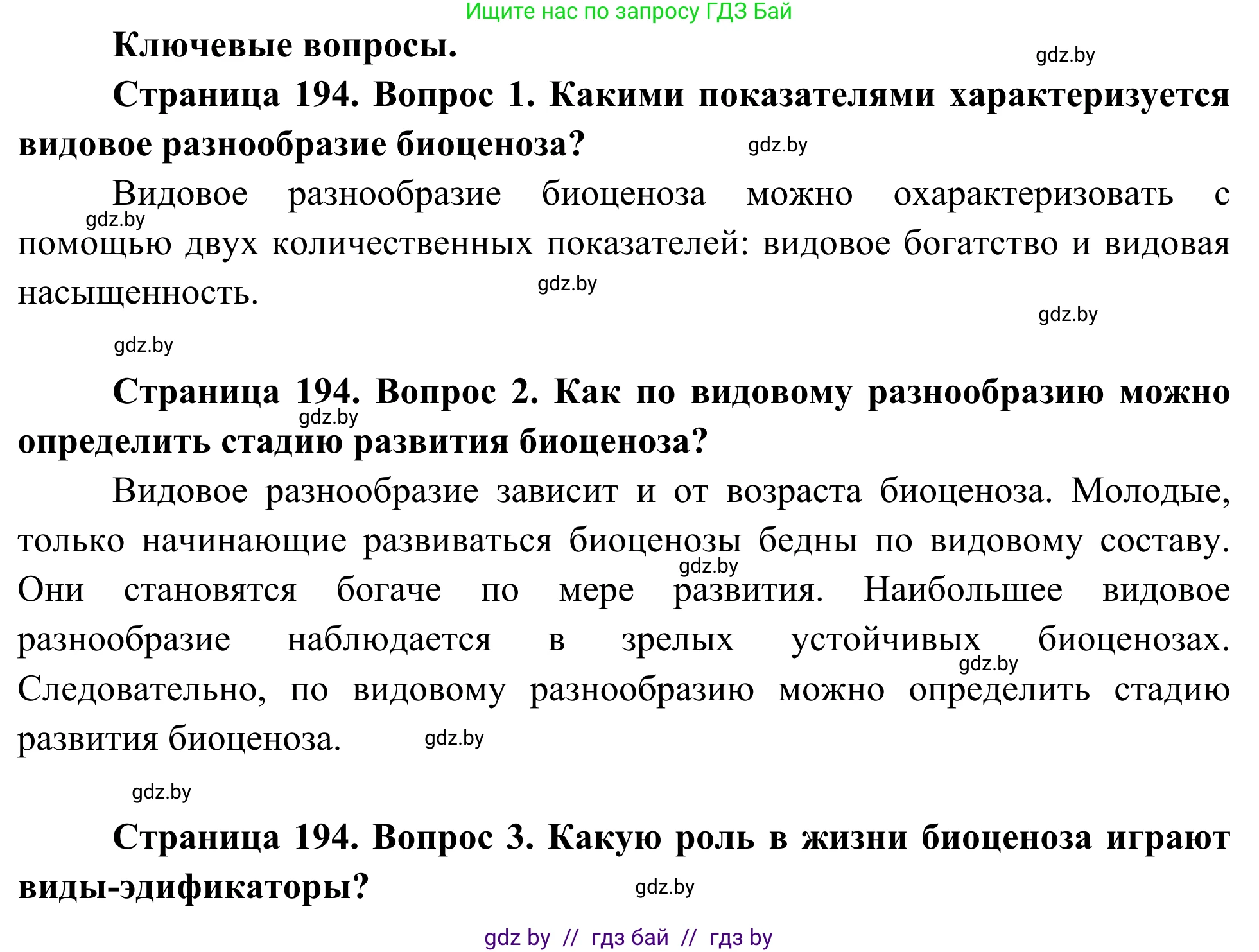 Ищите нас по запросу ГДЗ Бай

Ключевые вопросы.

gdz.by

Страница 194. Вопрос 1. Какими показателями характеризуется видовое разнообразие биоценоза?

gdz.by

Видовое разнообразие биоценоза можно охарактеризовать с помощью двух количественных показателей: видовое богатство и видовая насыщенность.

gdz.by gdz.by gdz.by gdz.by

Страница 194. Вопрос 2. Как по видовому разнообразию можно определить стадию развития биоценоза?

gdz.by

Видовое разнообразие зависит и от возраста биоценоза. Молодые, только начинающие развиваться биоценозы бедны по видовому составу. Они становятся богаче по мере развития. Наибольшее видовое разнообразие наблюдается в зрелых устойчивых биоценозах. Следовательно, по видовому разнообразию можно определить стадию развития биоценоза.

gdz.by gdz.by gdz.by gdz.by

Страница 194. Вопрос 3. Какую роль в жизни биоценоза играют виды-эдификаторы?

gdz.by

gdz by // гдз бай // гдз by